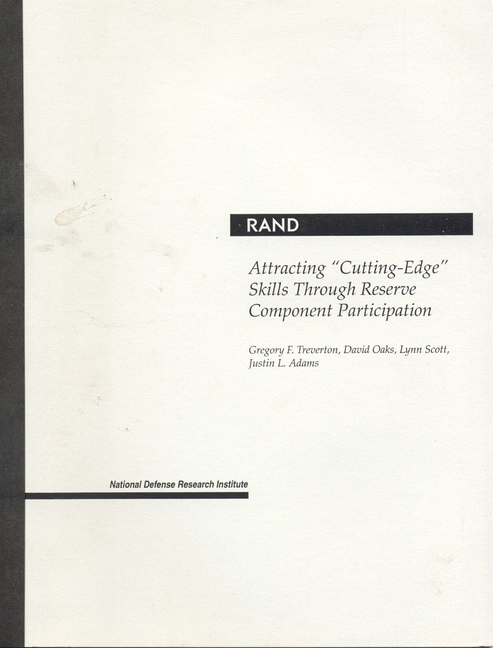 RAND

Attracting "Cutting-Edge" Skills Through Reserve Component Participation

Gregory F. Treverton, David Oaks, Lynn Scott, Justin L. Adams

National Defense Research Institute